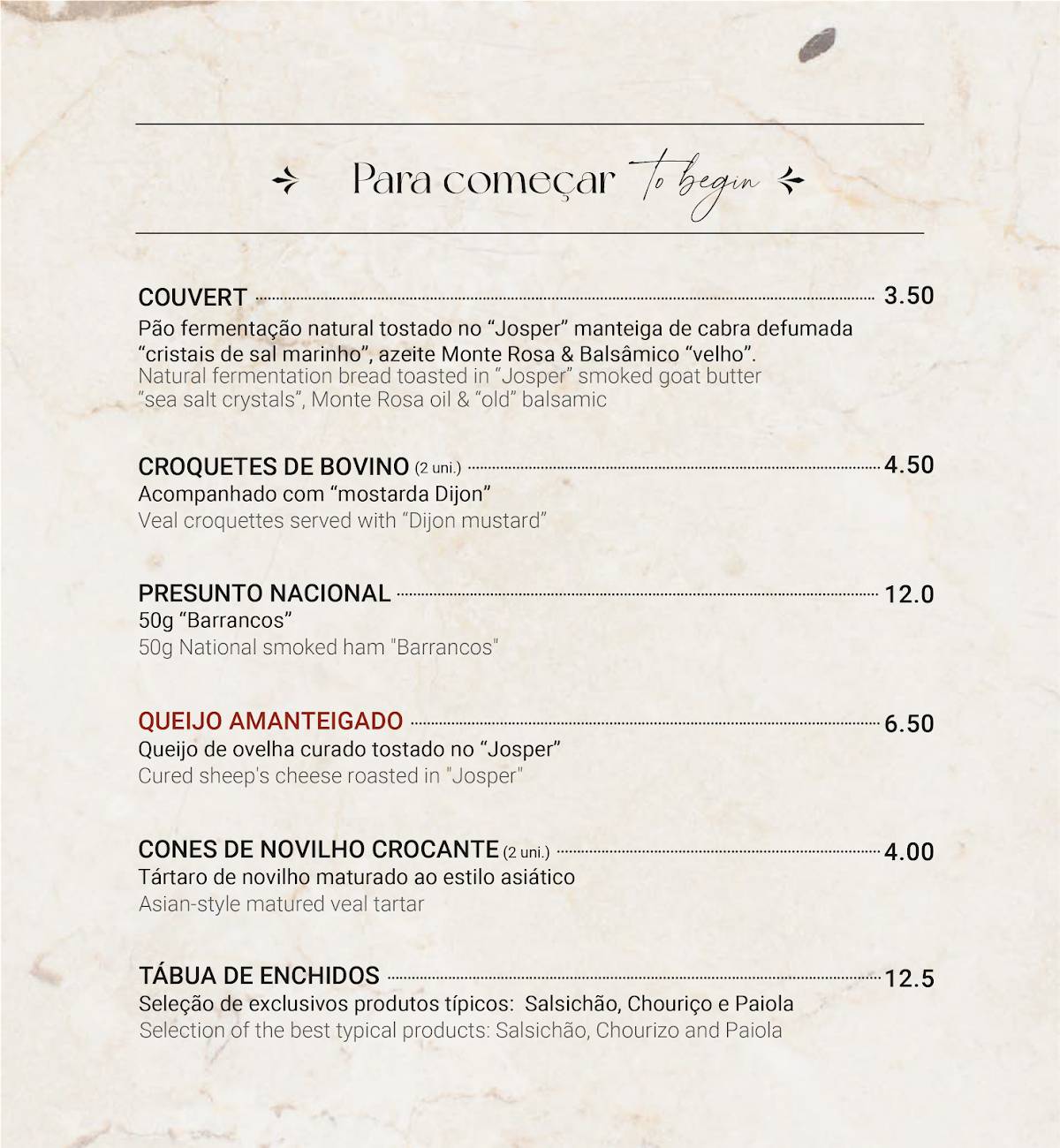 Para começar To begin

COUVERT 3.50
Pão fermentação natural tostado no “Josper” manteiga de cabra defumada “cristais de sal marinho”, azeite Monte Rosa & Balsâmico “velho”.
Natural fermentation bread toasted in “Josper” smoked goat butter “sea salt crystals”, Monte Rosa oil & “old” balsamic

CROQUETES DE BOVINO (2 uni.) 4.50
Acompanhado com “mostarda Dijon”
Veal croquettes served with “Dijon mustard”

PRESUNTO NACIONAL 12.0
50g “Barrancos”
50g National smoked ham "Barrancos"

QUEIJO AMANTEIGADO 6.50
Queijo de ovelha curado tostado no “Josper”
Cured sheep's cheese roasted in "Josper"

CONES DE NOVILHO CROCANTE (2 uni.) 4.00
Tártaro de novilho maturado ao estilo asiático
Asian-style matured veal tartar

TÁBUA DE ENCHIDOS 12.5
Seleção de exclusivos produtos típicos: Salsichão, Chouriço e Paiola
Selection of the best typical products: Salsichão, Chourizo and Paiola